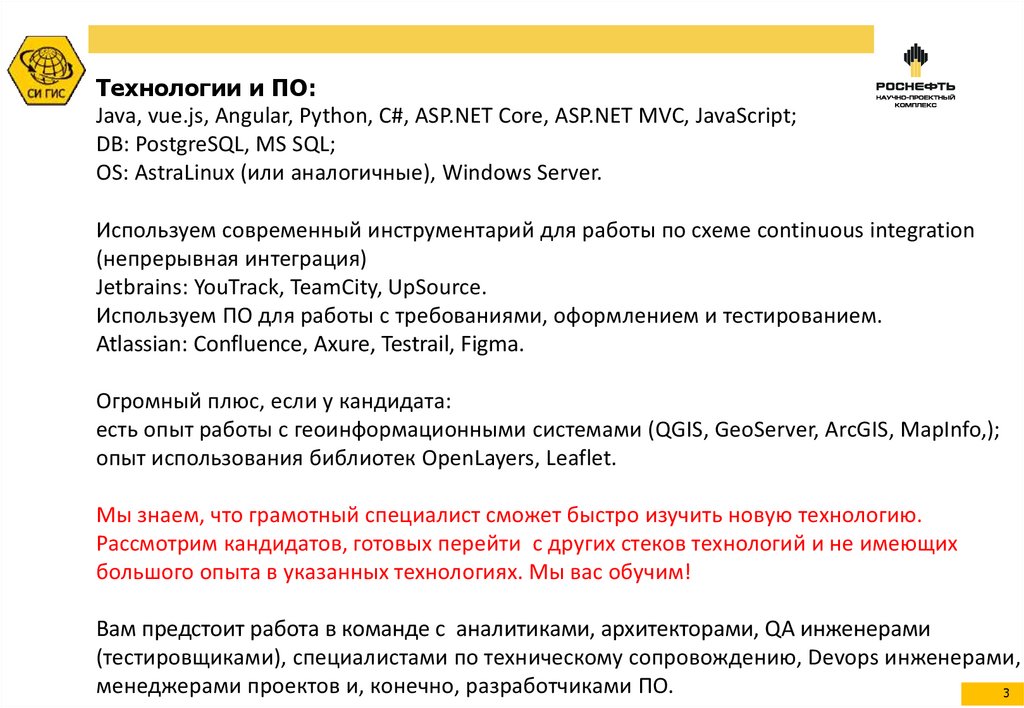 СИ ГИС

РОСНЕФТЬ
НАУЧНО-ПРОЕКТНЫЙ КОМПЛЕКС

Технологии и ПО:
Java, vue.js, Angular, Python, C#, ASP.NET Core, ASP.NET MVC, JavaScript;
DB: PostgreSQL, MS SQL;
OS: AstraLinux (или аналогичные), Windows Server.

Используем современный инструментарий для работы по схеме continuous integration (непрерывная интеграция)
Jetbrains: YouTrack, TeamCity, UpSource.
Используем ПО для работы с требованиями, оформлением и тестированием.
Atlassian: Confluence, Axure, Testrail, Figma.

Огромный плюс, если у кандидата:
есть опыт работы с геоинформационными системами (QGIS, GeoServer, ArcGIS, MapInfo,);
опыт использования библиотек OpenLayers, Leaflet.

Мы знаем, что грамотный специалист сможет быстро изучить новую технологию. Рассмотрим кандидатов, готовых перейти с других стеков технологий и не имеющих большого опыта в указанных технологиях. Мы вас обучим!

Вам предстоит работа в команде с аналитиками, архитекторами, QA инженерами (тестировщиками), специалистами по техническому сопровождению, Devops инженерами, менеджерами проектов и, конечно, разработчиками ПО.

3